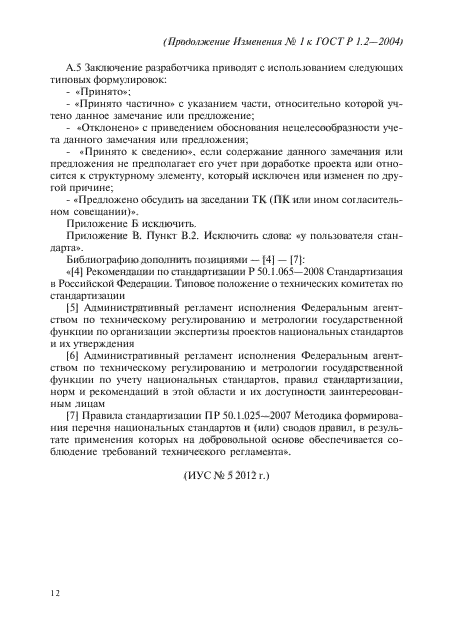 (Продолжение Изменения № 1 к ГОСТ Р 1.2—2004)

А.5 Заключение разработчика приводят с использованием следующих типовых формулировок:
- «Принято»;
- «Принято частично» с указанием части, относительно которой учтено данное замечание или предложение;
- «Отклонено» с приведением обоснования нецелесообразности учета данного замечания или предложения;
- «Принято к сведению», если содержание данного замечания или предложения не предполагает его учет при доработке проекта или относится к структурному элементу, который исключен или изменен по другой причине;
- «Предложено обсудить на заседании ТК (ПК или ином согласительном совещании)».

Приложение Б исключить.

Приложение В. Пункт В.2. Исключить слова: «у пользователя стандарта».

Библиографию дополнить позициями — [4] — [7]:

«[4] Рекомендации по стандартизации Р 50.1.065—2008 Стандартизация в Российской Федерации. Типовое положение о технических комитетах по стандартизации

[5] Административный регламент исполнения Федеральным агентством по техническому регулированию и метрологии государственной функции по организации экспертизы проектов национальных стандартов и их утверждения

[6] Административный регламент исполнения Федеральным агентством по техническому регулированию и метрологии государственной функции по учету национальных стандартов, правил стандартизации, норм и рекомендаций в этой области и их доступности заинтересованным лицам

[7] Правила стандартизации ПР 50.1.025—2007 Методика формирования перечня национальных стандартов и (или) сводов правил, в результате применения которых на добровольной основе обеспечивается соблюдение требований технического регламента».

(ИУС № 5 2012 г.)

12